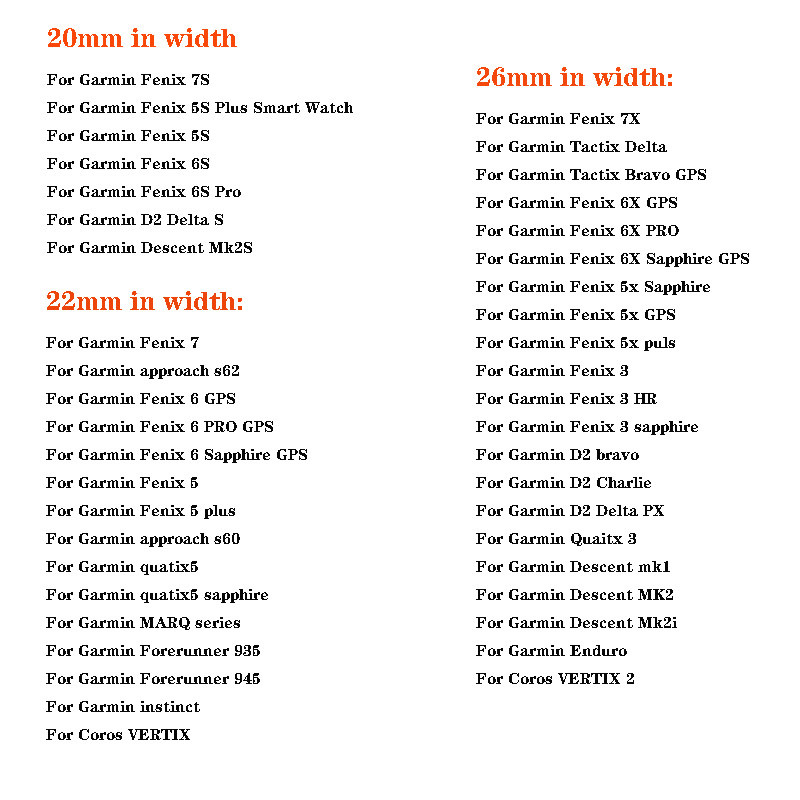 20mm in width

For Garmin Fenix 7S
For Garmin Fenix 5S Plus Smart Watch
For Garmin Fenix 5S
For Garmin Fenix 6S
For Garmin Fenix 6S Pro
For Garmin D2 Delta S
For Garmin Descent Mk2S

22mm in width:

For Garmin Fenix 7
For Garmin approach s62
For Garmin Fenix 6 GPS
For Garmin Fenix 6 PRO GPS
For Garmin Fenix 6 Sapphire GPS
For Garmin Fenix 5
For Garmin Fenix 5 plus
For Garmin approach s60
For Garmin quatix5
For Garmin quatix5 sapphire
For Garmin MARQ series
For Garmin Forerunner 935
For Garmin Forerunner 945
For Garmin instinct
For Coros VERTIX

26mm in width:

For Garmin Fenix 7X
For Garmin Tactix Delta
For Garmin Tactix Bravo GPS
For Garmin Fenix 6X GPS
For Garmin Fenix 6X PRO
For Garmin Fenix 6X Sapphire GPS
For Garmin Fenix 5x Sapphire
For Garmin Fenix 5x GPS
For Garmin Fenix 5x puls
For Garmin Fenix 3
For Garmin Fenix 3 HR
For Garmin Fenix 3 sapphire
For Garmin D2 bravo
For Garmin D2 Charlie
For Garmin D2 Delta PX
For Garmin Quaitx 3
For Garmin Descent mk1
For Garmin Descent MK2
For Garmin Descent Mk2i
For Garmin Enduro
For Coros VERTIX 2